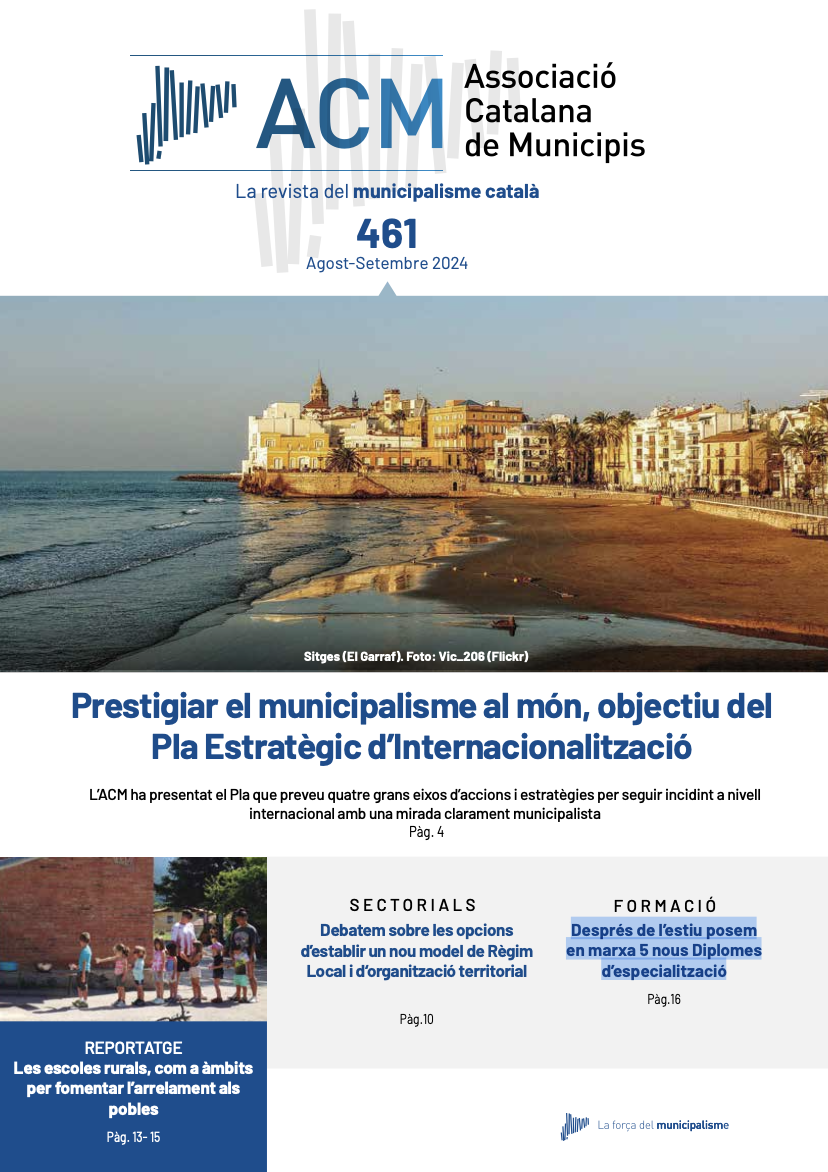 ACM Associació Catalana de Municipis

La revista del municipalisme català

461
Agost-Setembre 2024

Sitges (El Garraf). Foto: Vic_206 (Flickr)

Prestigiar el municipalisme al món, objectiu del Pla Estratègic d'Internacionalització

L'ACM ha presentat el Pla que preveu quatre grans eixos d'accions i estratègies per seguir incidint a nivell internacional amb una mirada clarament municipalista
Pàg. 4

REPORTATGE
Les escoles rurals, com a àmbits per fomentar l'arrelament als pobles
Pàg. 13- 15

SECTORIALS
Debatem sobre les opcions d'establir un nou model de Règim Local i d'organització territorial

Pàg.10

FORMACIÓ
Després de l'estiu posem en marxa 5 nous Diplomes d'especialització

Pàg.16

La força del municipalisme